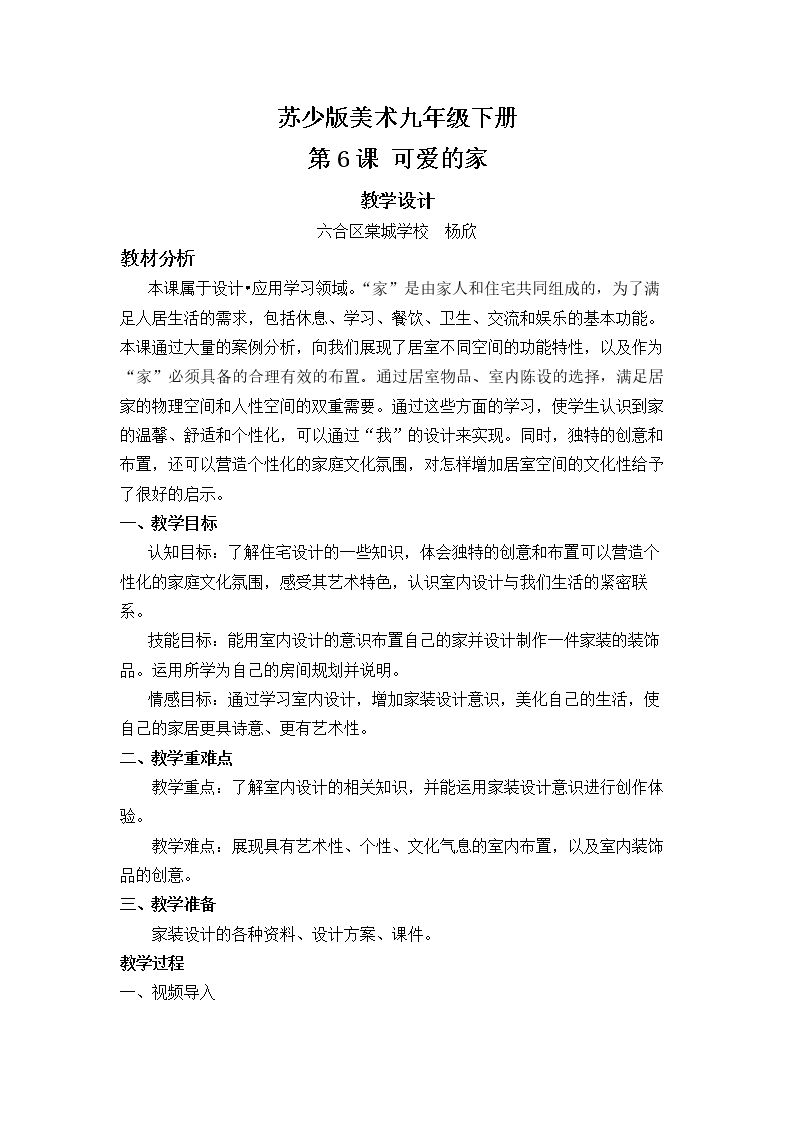 苏少版美术九年级下册

第6课 可爱的家

教学设计

六合区棠城学校 杨欣

教材分析

本课属于设计•应用学习领域。“家”是由家人和住宅共同组成的，为了满足人居生活的需求，包括休息、学习、餐饮、卫生、交流和娱乐的基本功能。本课通过大量的案例分析，向我们展现了居室不同空间的功能特性，以及作为“家”必须具备的合理有效的布置。通过居室物品、室内陈设的选择，满足居家的物理空间和人性空间的双重需要。通过这些方面的学习，使学生认识到家的温馨、舒适和个性化，可以通过“我”的设计来实现。同时，独特的创意和布置，还可以营造个性化的家庭文化氛围，对怎样增加居室空间的文化性给予了很好的启示。

一、教学目标

认知目标：了解住宅设计的一些知识，体会独特的创意和布置可以营造个性化的家庭文化氛围，感受其艺术特色，认识室内设计与我们生活的紧密联系。

技能目标：能用室内设计的意识布置自己的家并设计制作一件家装的装饰品。运用所学为自己的房间规划并说明。

情感目标：通过学习室内设计，增加家装设计意识，美化自己的生活，使自己的家居更具诗意、更有艺术性。

二、教学重难点

教学重点：了解室内设计的相关知识，并能运用家装设计意识进行创作体验。

教学难点：展现具有艺术性、个性、文化气息的室内布置，以及室内装饰品的创意。

三、教学准备

家装设计的各种资料、设计方案、课件。

教学过程

一、视频导入